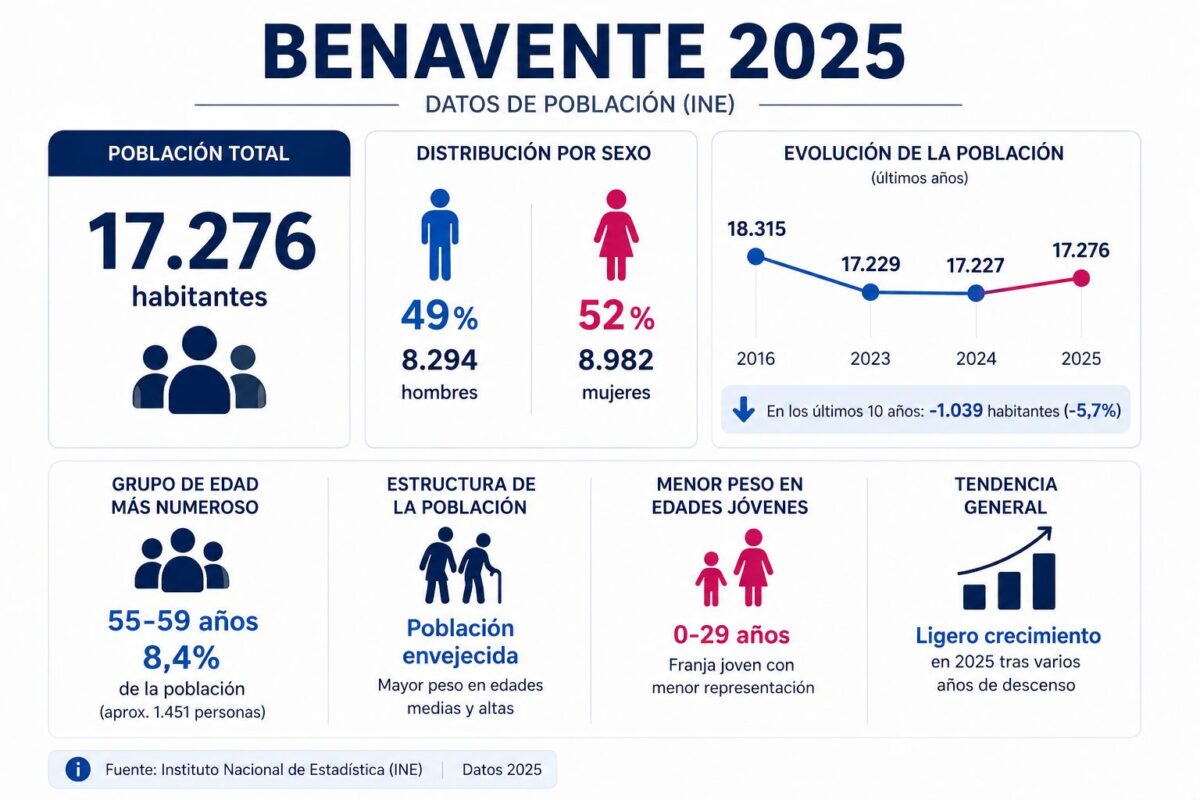 BENAVENTE 2025

DATOS DE POBLACIÓN (INE)

POBLACIÓN TOTAL

17.276
habitantes

DISTRIBUCIÓN POR SEXO

49%
8.294
hombres

52%
8.982
mujeres

EVOLUCIÓN DE LA POBLACIÓN
(últimos años)

18.315
17.229
17.227
17.276

2016
2023
2024
2025

En los últimos 10 años: -1.039 habitantes (-5,7%)

GRUPO DE EDAD MÁS NUMEROSO

55-59 años
8,4%
de la población
(aprox. 1.451 personas)

ESTRUCTURA DE LA POBLACIÓN

Población envejecida
Mayor peso en edades medias y altas

MENOR PESO EN EDADES JÓVENES

0-29 años
Franja joven con menor representación

TENDENCIA GENERAL

Ligero crecimiento
en 2025 tras varios años de descenso

Fuente: Instituto Nacional de Estadística (INE) | Datos 2025